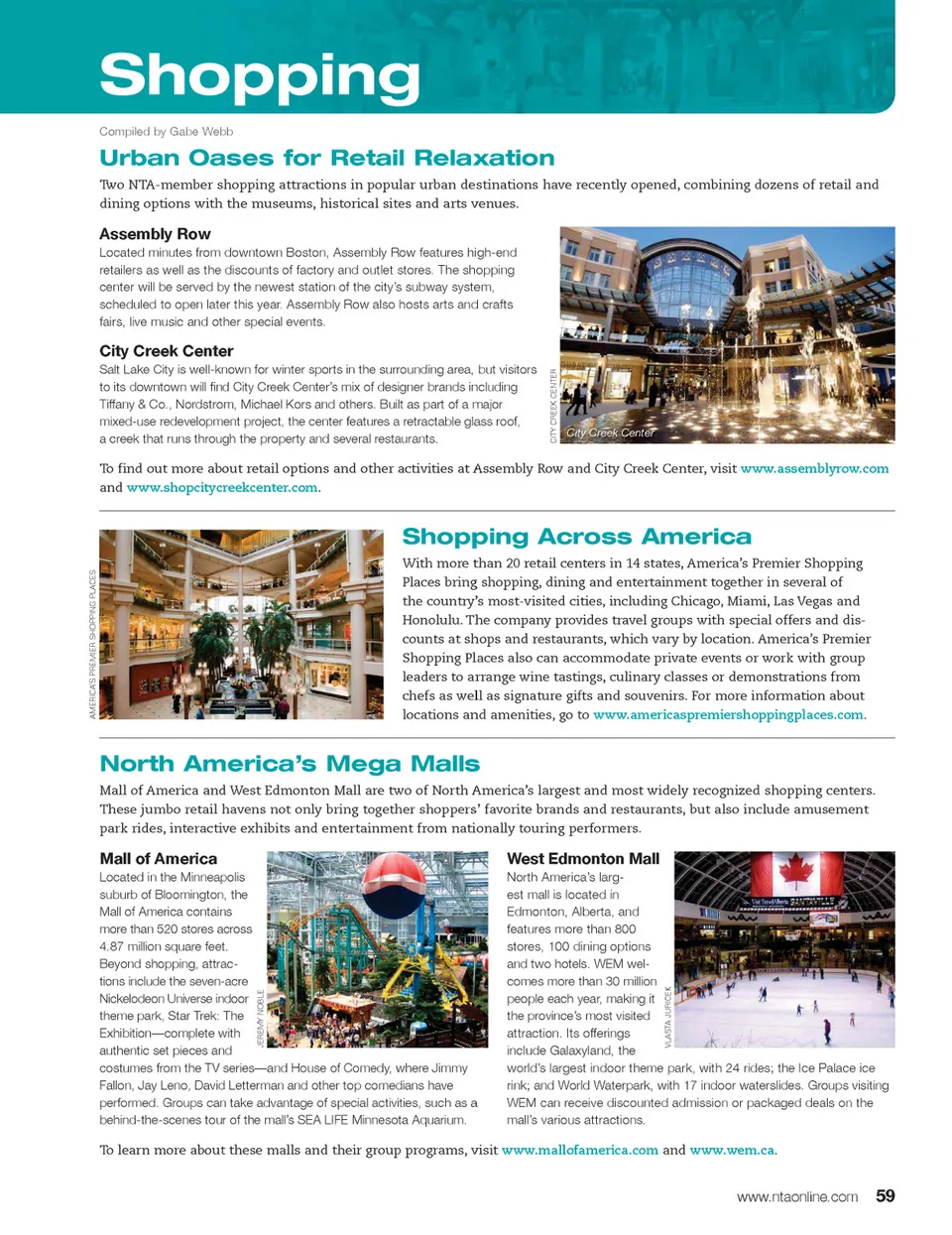 Shopping

Compiled by Gabe Webb

Urban Oases for Retail Relaxation

Two NTA-member shopping attractions in popular urban destinations have recently opened, combining dozens of retail and dining options with the museums, historical sites and arts venues.

Assembly Row

Located minutes from downtown Boston, Assembly Row features high-end retailers as well as the discounts of factory and outlet stores. The shopping center will be served by the newest station of the city's subway system, scheduled to open later this year. Assembly Row also hosts arts and crafts fairs, live music and other special events.

City Creek Center

Salt Lake City is well-known for winter sports in the surrounding area, but visitors to its downtown will find City Creek Center's mix of designer brands including Tiffany & Co., Nordstrom, Michael Kors and others. Built as part of a major mixed-use redevelopment project, the center features a retractable glass roof, a creek that runs through the property and several restaurants.

CITY CREEK CENTER

City Creek Center

To find out more about retail options and other activities at Assembly Row and City Creek Center, visit www.assemblyrow.com and www.shopcitycreekcenter.com.

AMERICA'S PREMIER SHOPPING PLACES

Shopping Across America

With more than 20 retail centers in 14 states, America's Premier Shopping Places bring shopping, dining and entertainment together in several of the country's most-visited cities, including Chicago, Miami, Las Vegas and Honolulu. The company provides travel groups with special offers and discounts at shops and restaurants, which vary by location. America's Premier Shopping Places also can accommodate private events or work with group leaders to arrange wine tastings, culinary classes or demonstrations from chefs as well as signature gifts and souvenirs. For more information about locations and amenities, go to www.americaspremiershoppingplaces.com.

North America's Mega Malls

Mall of America and West Edmonton Mall are two of North America's largest and most widely recognized shopping centers. These jumbo retail havens not only bring together shoppers' favorite brands and restaurants, but also include amusement park rides, interactive exhibits and entertainment from nationally touring performers.

Mall of America

Located in the Minneapolis suburb of Bloomington, the Mall of America contains more than 520 stores across 4.87 million square feet. Beyond shopping, attractions include the seven-acre Nickelodeon Universe indoor theme park, Star Trek: The Exhibition—complete with authentic set pieces and costumes from the TV series—and House of Comedy, where Jimmy Fallon, Jay Leno, David Letterman and other top comedians have performed. Groups can take advantage of special activities, such as a behind-the-scenes tour of the mall's SEA LIFE Minnesota Aquarium.

JEREMY NOBLE

West Edmonton Mall

North America's largest mall is located in Edmonton, Alberta, and features more than 800 stores, 100 dining options and two hotels. WEM welcomes more than 30 million people each year, making it the province's most visited attraction. Its offerings include Galaxyland, the world's largest indoor theme park, with 24 rides; the Ice Palace ice rink; and World Waterpark, with 17 indoor waterslides. Groups visiting WEM can receive discounted admission or packaged deals on the mall's various attractions.

VLASTA JURICEK

To learn more about these malls and their group programs, visit www.mallofamerica.com and www.wem.ca.

www.ntaonline.com 59